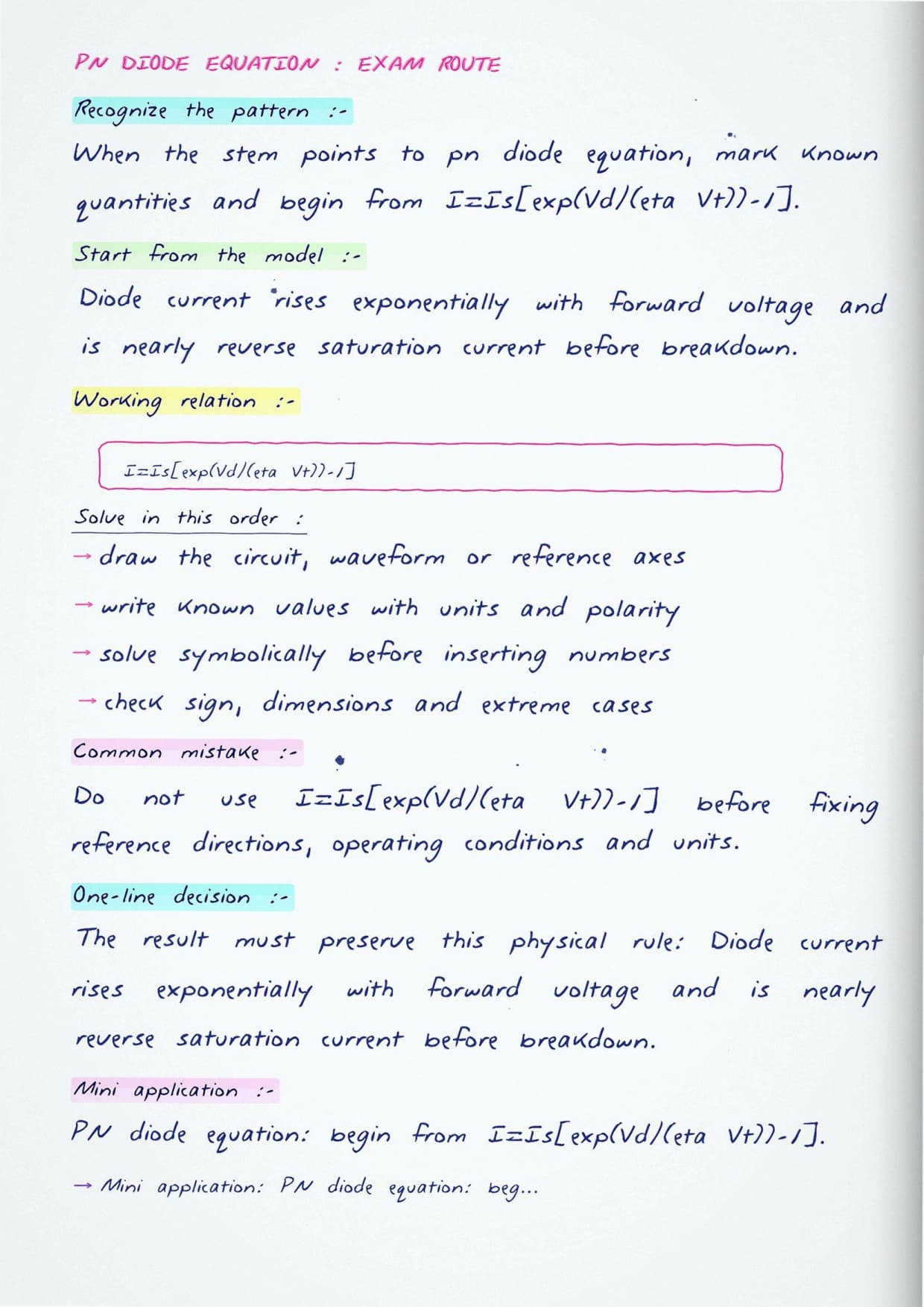 PN DIODE EQUATION : EXAM ROUTE

Recognize the pattern :-

When the stem points to pn diode equation, mark known quantities and begin from I=Is[exp(Vd/(eta Vt))-1].

Start from the model :-

Diode current rises exponentially with forward voltage and is nearly reverse saturation current before breakdown.

Working relation :-

I=Is[exp(Vd/(eta Vt))-1]

Solve in this order :

→ draw the circuit, waveform or reference axes

→ write known values with units and polarity

→ solve symbolically before inserting numbers

→ check sign, dimensions and extreme cases

Common mistake :-

Do not use I=Is[exp(Vd/(eta Vt))-1] before fixing reference directions, operating conditions and units.

One-line decision :-

The result must preserve this physical rule: Diode current rises exponentially with forward voltage and is nearly reverse saturation current before breakdown.

Mini application :-

PN diode equation: begin from I=Is[exp(Vd/(eta Vt))-1].

→ Mini application: PN diode equation: beg...